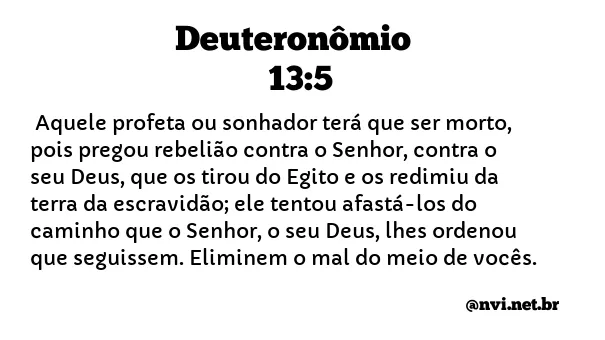 Deuteronômio
13:5

Aquele profeta ou sonhador terá que ser morto, pois pregou rebelião contra o Senhor, contra o seu Deus, que os tirou do Egito e os redimiu da terra da escravidão; ele tentou afastá-los do caminho que o Senhor, o seu Deus, lhes ordenou que seguissem. Eliminem o mal do meio de vocês.

@nvi.net.br